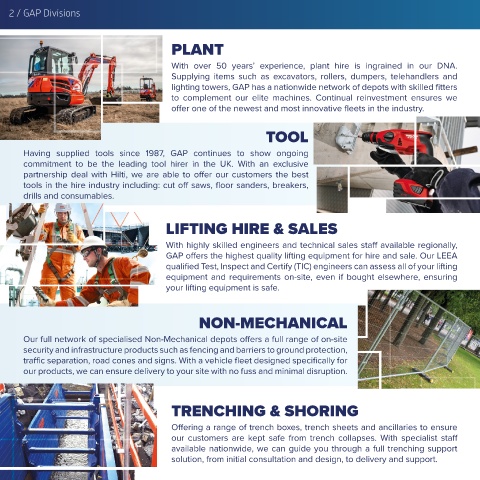 2 / GAP Divisions

PLANT

With over 50 years' experience, plant hire is ingrained in our DNA. Supplying items such as excavators, rollers, dumpers, telehandlers and lighting towers, GAP has a nationwide network of depots with skilled fitters to complement our elite machines. Continual reinvestment ensures we offer one of the newest and most innovative fleets in the industry.

TOOL

Having supplied tools since 1987, GAP continues to show ongoing commitment to be the leading tool hirer in the UK. With an exclusive partnership deal with Hilti, we are able to offer our customers the best tools in the hire industry including: cut off saws, floor sanders, breakers, drills and consumables.

LIFTING HIRE & SALES

With highly skilled engineers and technical sales staff available regionally, GAP offers the highest quality lifting equipment for hire and sale. Our LEEA qualified Test, Inspect and Certify (TIC) engineers can assess all of your lifting equipment and requirements on-site, even if bought elsewhere, ensuring your lifting equipment is safe.

NON-MECHANICAL

Our full network of specialised Non-Mechanical depots offers a full range of on-site security and infrastructure products such as fencing and barriers to ground protection, traffic separation, road cones and signs. With a vehicle fleet designed specifically for our products, we can ensure delivery to your site with no fuss and minimal disruption.

TRENCHING & SHORING

Offering a range of trench boxes, trench sheets and ancillaries to ensure our customers are kept safe from trench collapses. With specialist staff available nationwide, we can guide you through a full trenching support solution, from initial consultation and design, to delivery and support.